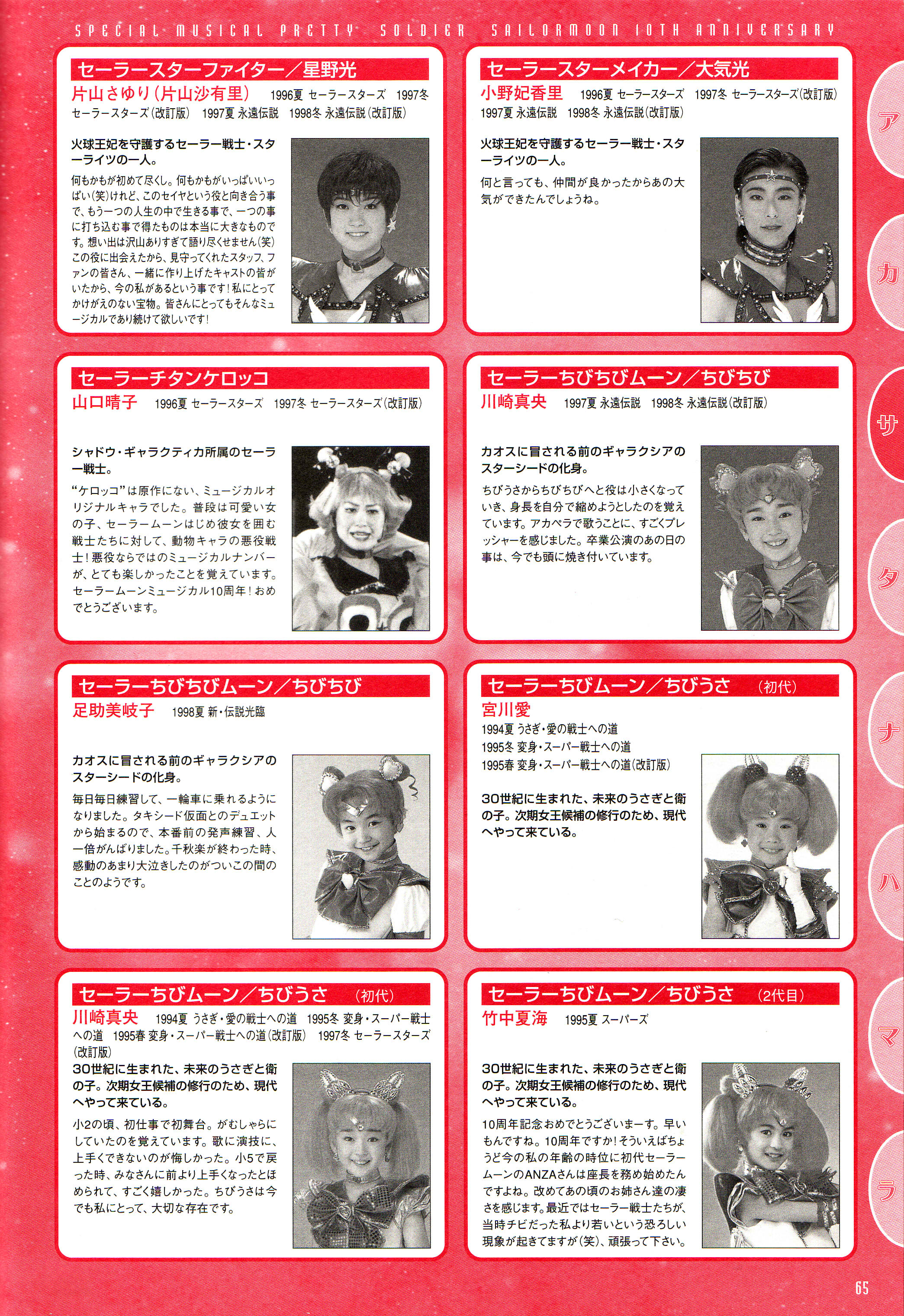 SPECIAL MUSICAL PRETTY SOLDIER SAILORMOON 10TH ANNIVERSARY

セーラースターファイター／星野光
片山さゆり（片山沙有里） 1996夏 セーラースターズ 1997冬 セーラースターズ（改訂版） 1997夏 永遠伝説 1998冬 永遠伝説（改訂版）

火球王妃を守護するセーラー戦士・スターライツの一人。

何もかもが初めて尽くし。何もかもがいっぱいいっぱい（笑）けれど、このセイヤという役と向き合う事で、もう一つの人生の中で生きる事で、一つの事に打ち込む事で得たものは本当に大きなものです。想い出は沢山ありすぎて語り尽くせません（笑）この役に出会えたから、見守ってくれたスタッフ、ファンの皆さん、一緒に作り上げたキャストの皆がいたから、今の私があるという事です！私にとってかけがえのない宝物。皆さんにとってもそんなミュージカルであり続けて欲しいです！

セーラースターメイカー／大気光
小野妃香里 1996夏 セーラースターズ 1997冬 セーラースターズ（改訂版） 1997夏 永遠伝説 1998冬 永遠伝説（改訂版）

火球王妃を守護するセーラー戦士・スターライツの一人。

何と言っても、仲間が良かったからあの大気ができたんでしょうね。

セーラーチタンケロッコ
山口晴子 1996夏 セーラースターズ 1997冬 セーラースターズ（改訂版）

シャドウ・ギャラクティカ所属のセーラー戦士。

“ケロッコ”は原作にない、ミュージカルオリジナルキャラでした。普段は可愛い女の子、セーラームーンはじめ彼女を囲む戦士たちに対して、動物キャラの悪役戦士！悪役ならではのミュージカルナンバーが、とても楽しかったことを覚えています。セーラームーンミュージカル10周年！おめでとうございます。

セーラーちびちびムーン／ちびちび
川崎真央 1997夏 永遠伝説 1998冬 永遠伝説（改訂版）

カオスに冒される前のギャラクシアのスターシードの化身。

ちびうさからちびちびへと役は小さくなっていき、身長を自分で縮めようとしたのを覚えています。アカペラで歌うことに、すごくプレッシャーを感じました。卒業公演のあの日の事は、今でも頭に焼き付いています。

セーラーちびちびムーン／ちびちび
足助美岐子 1998夏 新・伝説光臨

カオスに冒される前のギャラクシアのスターシードの化身。

毎日毎日練習して、一輪車に乗れるようになりました。タキシード仮面とのデュエットから始まるので、本番前の発声練習、人一倍がんばりました。千秋楽が終わった時、感動のあまり大泣きしたのがついこの間のことのようです。

セーラーちびムーン／ちびうさ （初代）
宮川愛
1994夏 うさぎ・愛の戦士への道
1995冬 変身・スーパー戦士への道
1995春 変身・スーパー戦士への道（改訂版）

30世紀に生まれた、未来のうさぎと衛の子。次期女王候補の修行のため、現代へやって来ている。

セーラーちびムーン／ちびうさ （初代）
川崎真央 1994夏 うさぎ・愛の戦士への道 1995冬 変身・スーパー戦士への道 1995春 変身・スーパー戦士への道（改訂版） 1997冬 セーラースターズ（改訂版）

30世紀に生まれた、未来のうさぎと衛の子。次期女王候補の修行のため、現代へやって来ている。

小2の頃、初仕事で初舞台。がむしゃらにしていたのを覚えています。歌に演技に、上手くできないのが悔しかった。小5で戻った時、みなさんに前より上手くなったとほめられて、すごく嬉しかった。ちびうさは今でも私にとって、大切な存在です。

セーラーちびムーン／ちびうさ （2代目）
竹中夏海 1995夏 スーパーズ

30世紀に生まれた、未来のうさぎと衛の子。次期女王候補の修行のため、現代へやって来ている。

10周年記念おめでとうございまーす。早いもんですね。10周年ですか！そういえばちょうど今の私の年齢の時位に初代セーラームーンのANZAさんは座長を務め始めたんですよね。改めてあの頃のお姉さん達の凄さを感じます。最近ではセーラー戦士たちが、当時チビだった私より若いという恐ろしい現象が起きてますが（笑）、頑張って下さい。

ア
カ
サ
タ
ナ
ハ
マ
ラ

65